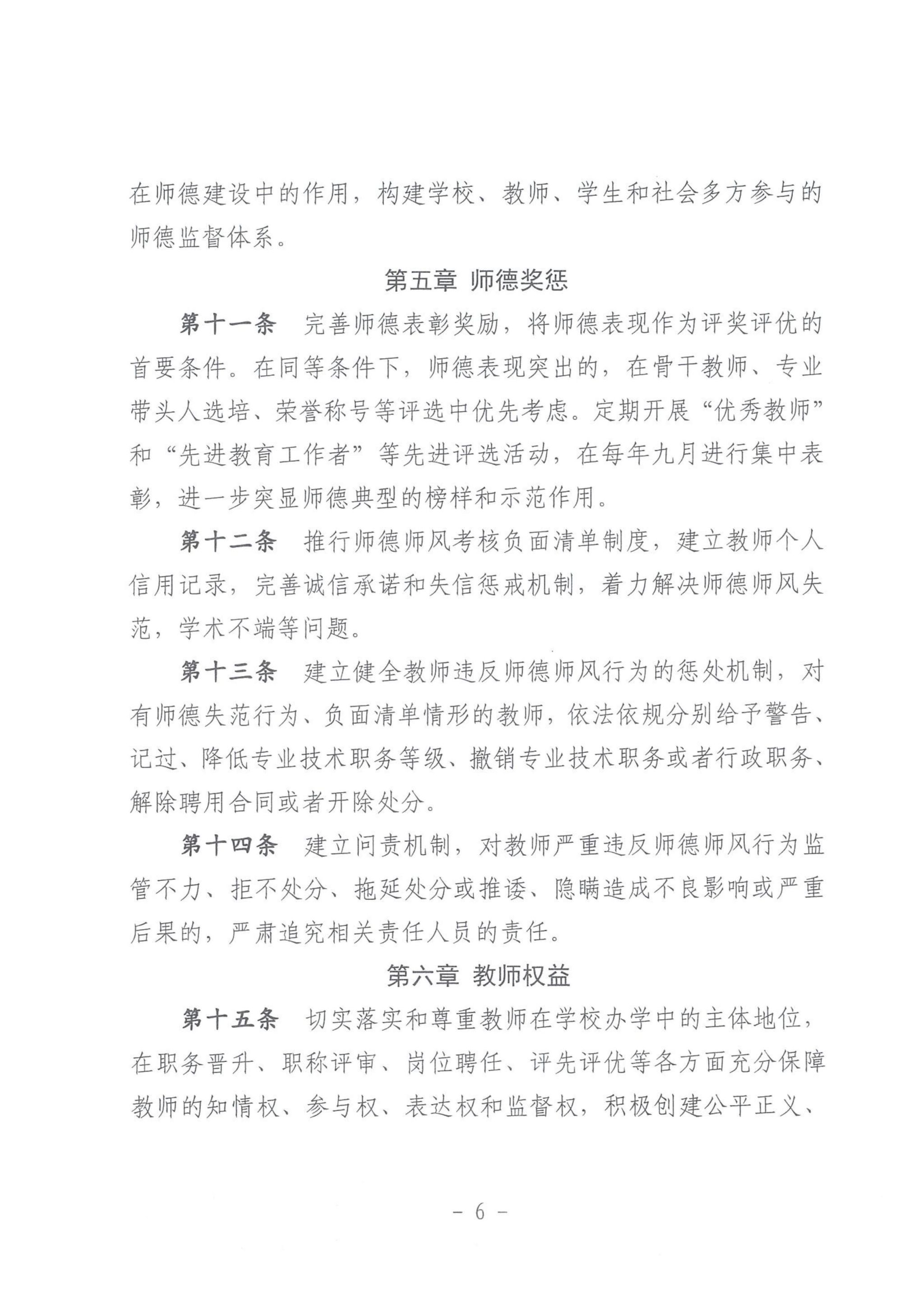 在师德建设中的作用，构建学校、教师、学生和社会多方参与的师德监督体系。

第五章 师德奖惩

第十一条 完善师德表彰奖励，将师德表现作为评奖评优的首要条件。在同等条件下，师德表现突出的，在骨干教师、专业带头人选培、荣誉称号等评选中优先考虑。定期开展“优秀教师”和“先进教育工作者”等先进评选活动，在每年九月进行集中表彰，进一步突显师德典型的榜样和示范作用。

第十二条 推行师德师风考核负面清单制度，建立教师个人信用记录，完善诚信承诺和失信惩戒机制，着力解决师德师风失范，学术不端等问题。

第十三条 建立健全教师违反师德师风行为的惩处机制，对有师德失范行为、负面清单情形的教师，依法依规分别给予警告、记过、降低专业技术职务等级、撤销专业技术职务或者行政职务、解除聘用合同或者开除处分。

第十四条 建立问责机制，对教师严重违反师德师风行为监管不力、拒不处分、拖延处分或推诿、隐瞒造成不良影响或严重后果的，严肃追究相关责任人员的责任。

第六章 教师权益

第十五条 切实落实和尊重教师在学校办学中的主体地位，在职务晋升、职称评审、岗位聘任、评先评优等各方面充分保障教师的知情权、参与权、表达权和监督权，积极创建公平正义、

- 6 -